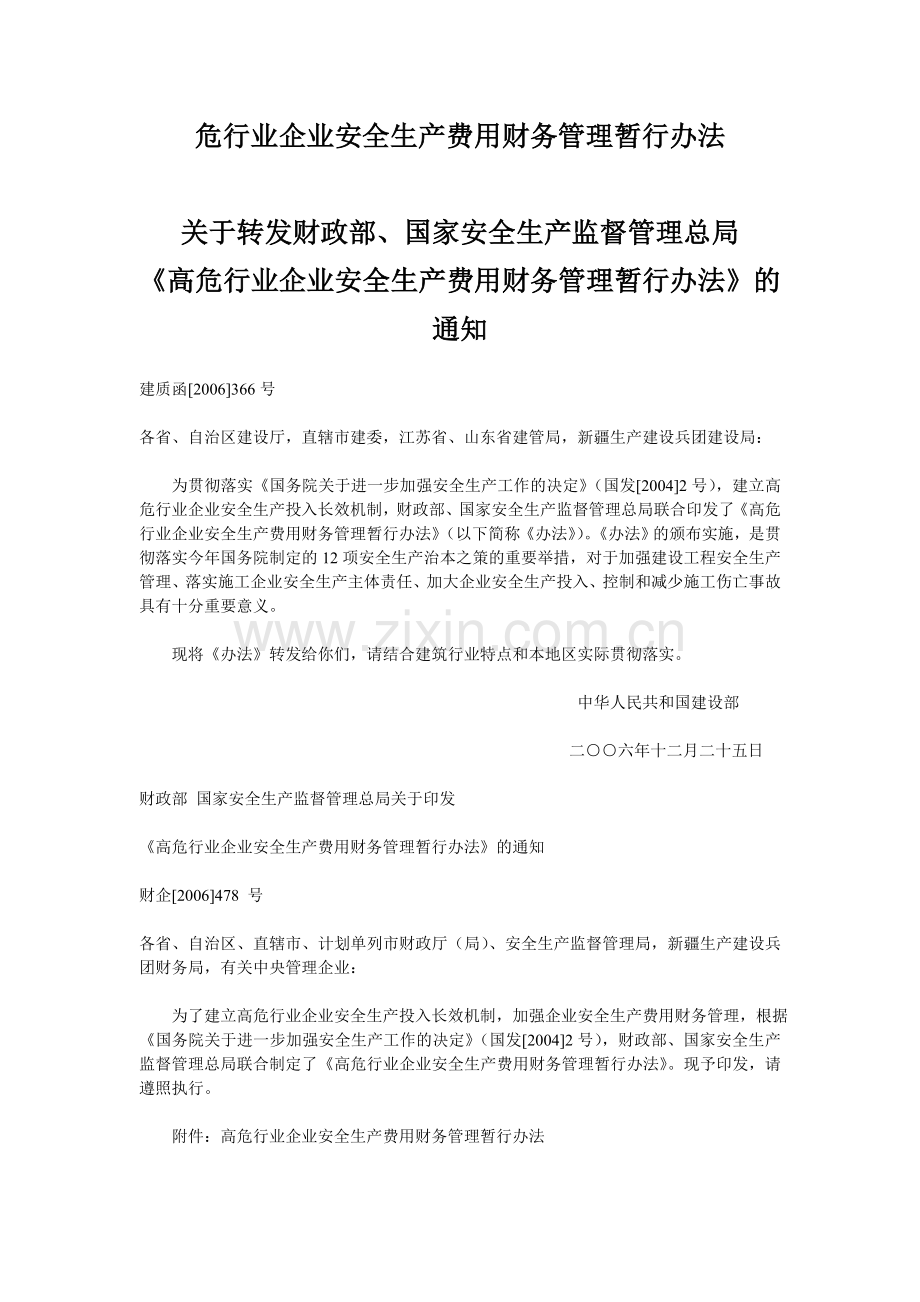 危行业企业安全生产费用财务管理暂行办法

关于转发财政部、国家安全生产监督管理总局《高危行业企业安全生产费用财务管理暂行办法》的通知

建质函[2006]366 号

各省、自治区建设厅，直辖市建委，江苏省、山东省建管局，新疆生产建设兵团建设局：

为贯彻落实《国务院关于进一步加强安全生产工作的决定》（国发[2004]2 号），建立高危行业企业安全生产投入长效机制，财政部、国家安全生产监督管理总局联合印发了《高危行业企业安全生产费用财务管理暂行办法》（以下简称《办法》）。《办法》的颁布实施，是贯彻落实今年国务院制定的 12 项安全生产治本之策的重要举措，对于加强建设工程安全生产管理、落实施工企业安全生产主体责任、加大企业安全生产投入、控制和减少施工伤亡事故具有十分重要意义。

www.zixin.com.cn

现将《办法》转发给你们，请结合建筑行业特点和本地区实际贯彻落实。

中华人民共和国建设部

二〇〇六年十二月二十五日

财政部 国家安全生产监督管理总局关于印发

《高危行业企业安全生产费用财务管理暂行办法》的通知

财企[2006]478 号

各省、自治区、直辖市、计划单列市财政厅（局）、安全生产监督管理局，新疆生产建设兵团财务局，有关中央管理企业：

为了建立高危行业企业安全生产投入长效机制，加强企业安全生产费用财务管理，根据《国务院关于进一步加强安全生产工作的决定》（国发[2004]2 号），财政部、国家安全生产监督管理总局联合制定了《高危行业企业安全生产费用财务管理暂行办法》。现予印发，请遵照执行。

附件：高危行业企业安全生产费用财务管理暂行办法